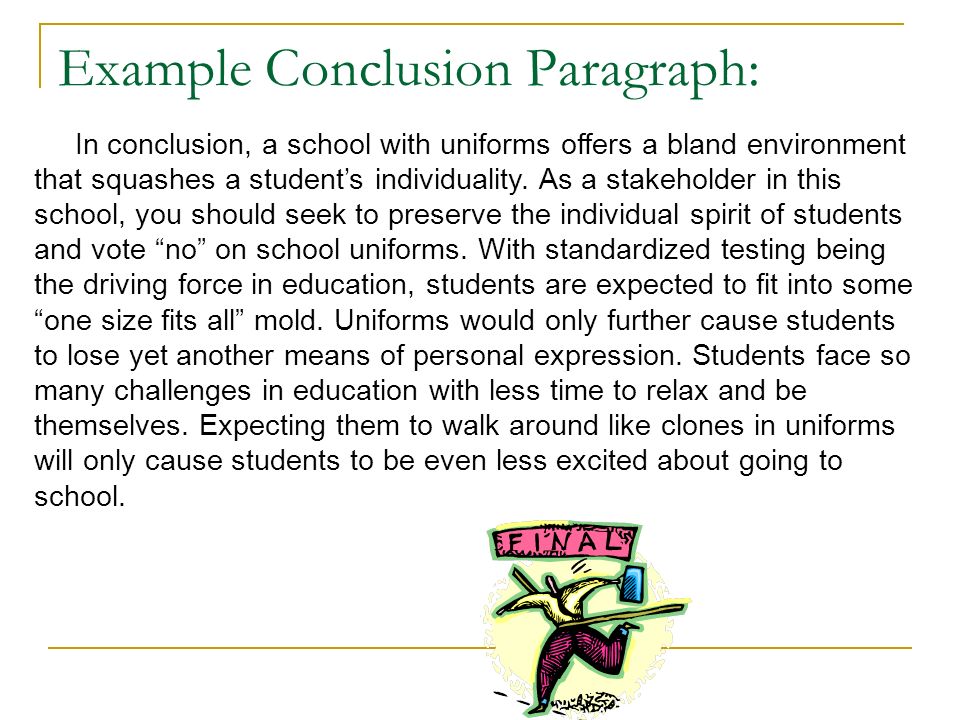 Example Conclusion Paragraph:

In conclusion, a school with uniforms offers a bland environment that squashes a student’s individuality. As a stakeholder in this school, you should seek to preserve the individual spirit of students and vote “no” on school uniforms. With standardized testing being the driving force in education, students are expected to fit into some “one size fits all” mold. Uniforms would only further cause students to lose yet another means of personal expression. Students face so many challenges in education with less time to relax and be themselves. Expecting them to walk around like clones in uniforms will only cause students to be even less excited about going to school.

FINAL